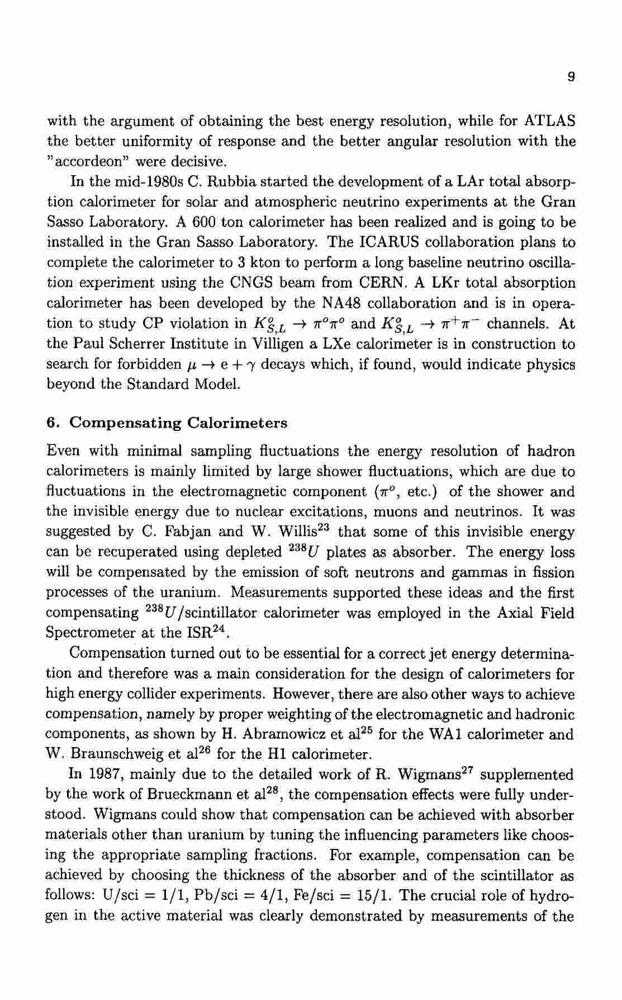 9

with the argument of obtaining the best energy resolution, while for ATLAS the better uniformity of response and the better angular resolution with the "accordeon" were decisive.

In the mid-1980s C. Rubbia started the development of a LAr total absorption calorimeter for solar and atmospheric neutrino experiments at the Gran Sasso Laboratory. A 600 ton calorimeter has been realized and is going to be installed in the Gran Sasso Laboratory. The ICARUS collaboration plans to complete the calorimeter to 3 kton to perform a long baseline neutrino oscillation experiment using the CNGS beam from CERN. A LKr total absorption calorimeter has been developed by the NA48 collaboration and is in operation to study CP violation in $K^o_{S,L} \to \pi^o\pi^o$ and $K^o_{S,L} \to \pi^+\pi^-$ channels. At the Paul Scherrer Institute in Villigen a LXe calorimeter is in construction to search for forbidden $\mu \to e + \gamma$ decays which, if found, would indicate physics beyond the Standard Model.

6. Compensating Calorimeters

Even with minimal sampling fluctuations the energy resolution of hadron calorimeters is mainly limited by large shower fluctuations, which are due to fluctuations in the electromagnetic component ($\pi^o$, etc.) of the shower and the invisible energy due to nuclear excitations, muons and neutrinos. It was suggested by C. Fabjan and W. Willis$^{23}$ that some of this invisible energy can be recuperated using depleted $^{238}U$ plates as absorber. The energy loss will be compensated by the emission of soft neutrons and gammas in fission processes of the uranium. Measurements supported these ideas and the first compensating $^{238}U$/scintillator calorimeter was employed in the Axial Field Spectrometer at the ISR$^{24}$.

Compensation turned out to be essential for a correct jet energy determination and therefore was a main consideration for the design of calorimeters for high energy collider experiments. However, there are also other ways to achieve compensation, namely by proper weighting of the electromagnetic and hadronic components, as shown by H. Abramowicz et al$^{25}$ for the WA1 calorimeter and W. Braunschweig et al$^{26}$ for the H1 calorimeter.

In 1987, mainly due to the detailed work of R. Wigmans$^{27}$ supplemented by the work of Brueckmann et al$^{28}$, the compensation effects were fully understood. Wigmans could show that compensation can be achieved with absorber materials other than uranium by tuning the influencing parameters like choosing the appropriate sampling fractions. For example, compensation can be achieved by choosing the thickness of the absorber and of the scintillator as follows: U/sci = 1/1, Pb/sci = 4/1, Fe/sci = 15/1. The crucial role of hydrogen in the active material was clearly demonstrated by measurements of the